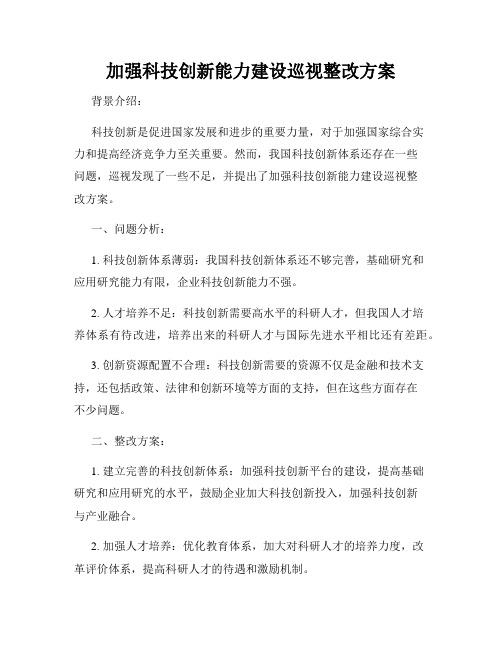 加强科技创新能力建设巡视整改方案

背景介绍：

科技创新是促进国家发展和进步的重要力量，对于加强国家综合实力和提高经济竞争力至关重要。然而，我国科技创新体系还存在一些问题，巡视发现了一些不足，并提出了加强科技创新能力建设巡视整改方案。

一、问题分析：

1. 科技创新体系薄弱：我国科技创新体系还不够完善，基础研究和应用研究能力有限，企业科技创新能力不强。

2. 人才培养不足：科技创新需要高水平的科研人才，但我国人才培养体系有待改进，培养出来的科研人才与国际先进水平相比还有差距。

3. 创新资源配置不合理：科技创新需要的资源不仅是金融和技术支持，还包括政策、法律和创新环境等方面的支持，但在这些方面存在不少问题。

二、整改方案：

1. 建立完善的科技创新体系：加强科技创新平台的建设，提高基础研究和应用研究的水平，鼓励企业加大科技创新投入，加强科技创新与产业融合。

2. 加强人才培养：优化教育体系，加大对科研人才的培养力度，改革评价体系，提高科研人才的待遇和激励机制。